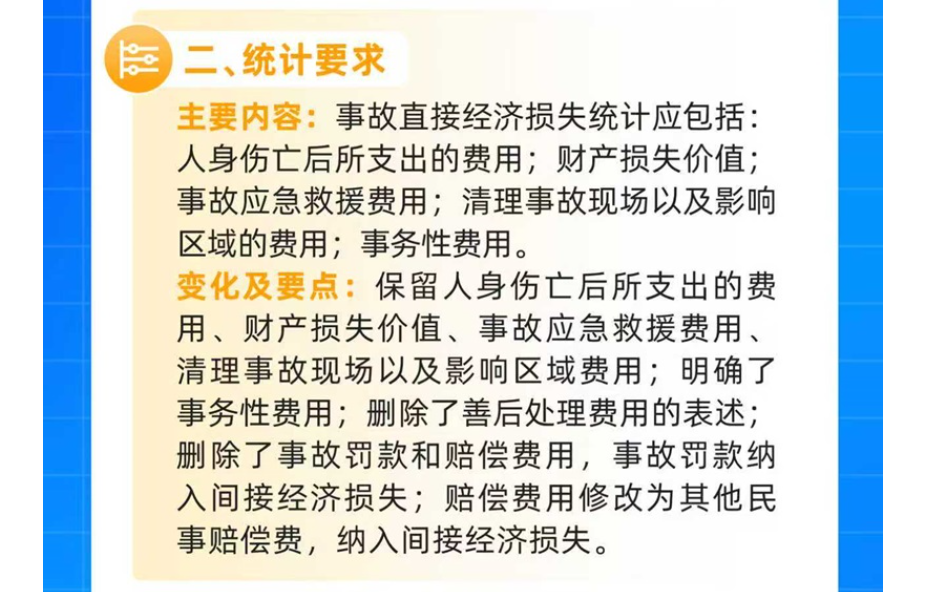 二、统计要求

主要内容：事故直接经济损失统计应包括：人身伤亡后所支出的费用；财产损失价值；事故应急救援费用；清理事故现场以及影响区域的费用；事务性费用。

变化及要点：保留人身伤亡后所支出的费用、财产损失价值、事故应急救援费用、清理事故现场以及影响区域费用；明确了事务性费用；删除了善后处理费用的表述；删除了事故罚款和赔偿费用，事故罚款纳入间接经济损失；赔偿费用修改为其他民事赔偿费，纳入间接经济损失。